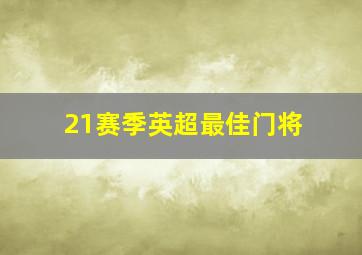 21赛季英超最佳门将